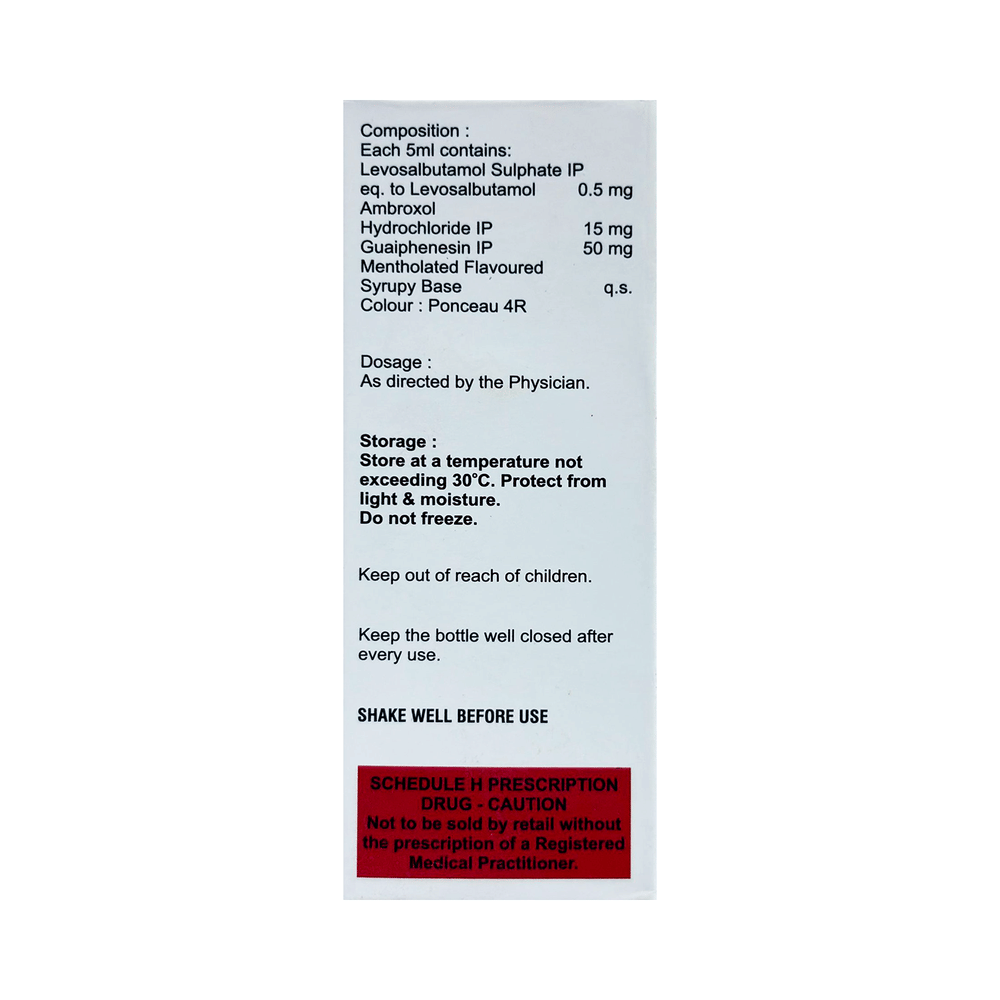 Composition :
Each 5ml contains:
Levosalbutamol Sulphate IP
eq. to Levosalbutamol 0.5 mg
Ambroxol
Hydrochloride IP 15 mg
Guaiphenesin IP 50 mg
Mentholated Flavoured
Syrupy Base q.s.
Colour : Ponceau 4R

Dosage :
As directed by the Physician.

Storage :
Store at a temperature not exceeding 30°C. Protect from light & moisture.
Do not freeze.

Keep out of reach of children.

Keep the bottle well closed after every use.

SHAKE WELL BEFORE USE

SCHEDULE H PRESCRIPTION DRUG - CAUTION
Not to be sold by retail without the prescription of a Registered Medical Practitioner.